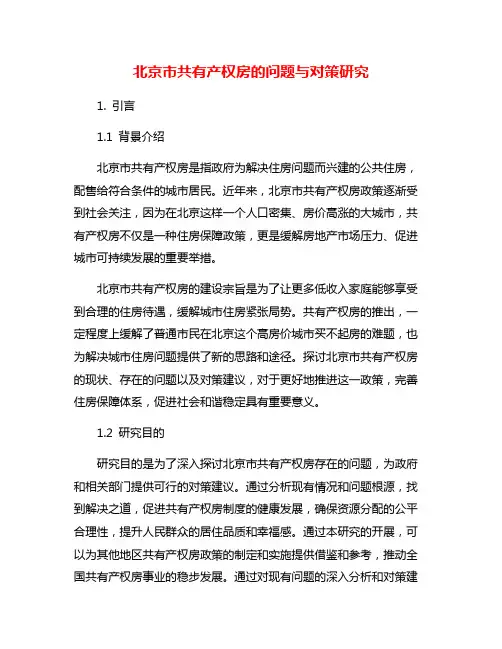 北京市共有产权房的问题与对策研究

1. 引言

1.1 背景介绍

北京市共有产权房是指政府为解决住房问题而兴建的公共住房，配售给符合条件的城市居民。近年来，北京市共有产权房政策逐渐受到社会关注，因为在北京这样一个人口密集、房价高涨的大城市，共有产权房不仅是一种住房保障政策，更是缓解房地产市场压力、促进城市可持续发展的重要举措。

北京市共有产权房的建设宗旨是为了让更多低收入家庭能够享受到合理的住房待遇，缓解城市住房紧张局势。共有产权房的推出，一定程度上缓解了普通市民在北京这个高房价城市买不起房的难题，也为解决城市住房问题提供了新的思路和途径。探讨北京市共有产权房的现状、存在的问题以及对策建议，对于更好地推进这一政策，完善住房保障体系，促进社会和谐稳定具有重要意义。

1.2 研究目的

研究目的是为了深入探讨北京市共有产权房存在的问题，为政府和相关部门提供可行的对策建议。通过分析现有情况和问题根源，找到解决之道，促进共有产权房制度的健康发展，确保资源分配的公平合理性，提升人民群众的居住品质和幸福感。通过本研究的开展，可以为其他地区共有产权房政策的制定和实施提供借鉴和参考，推动全国共有产权房事业的稳步发展。通过对现有问题的深入分析和对策建